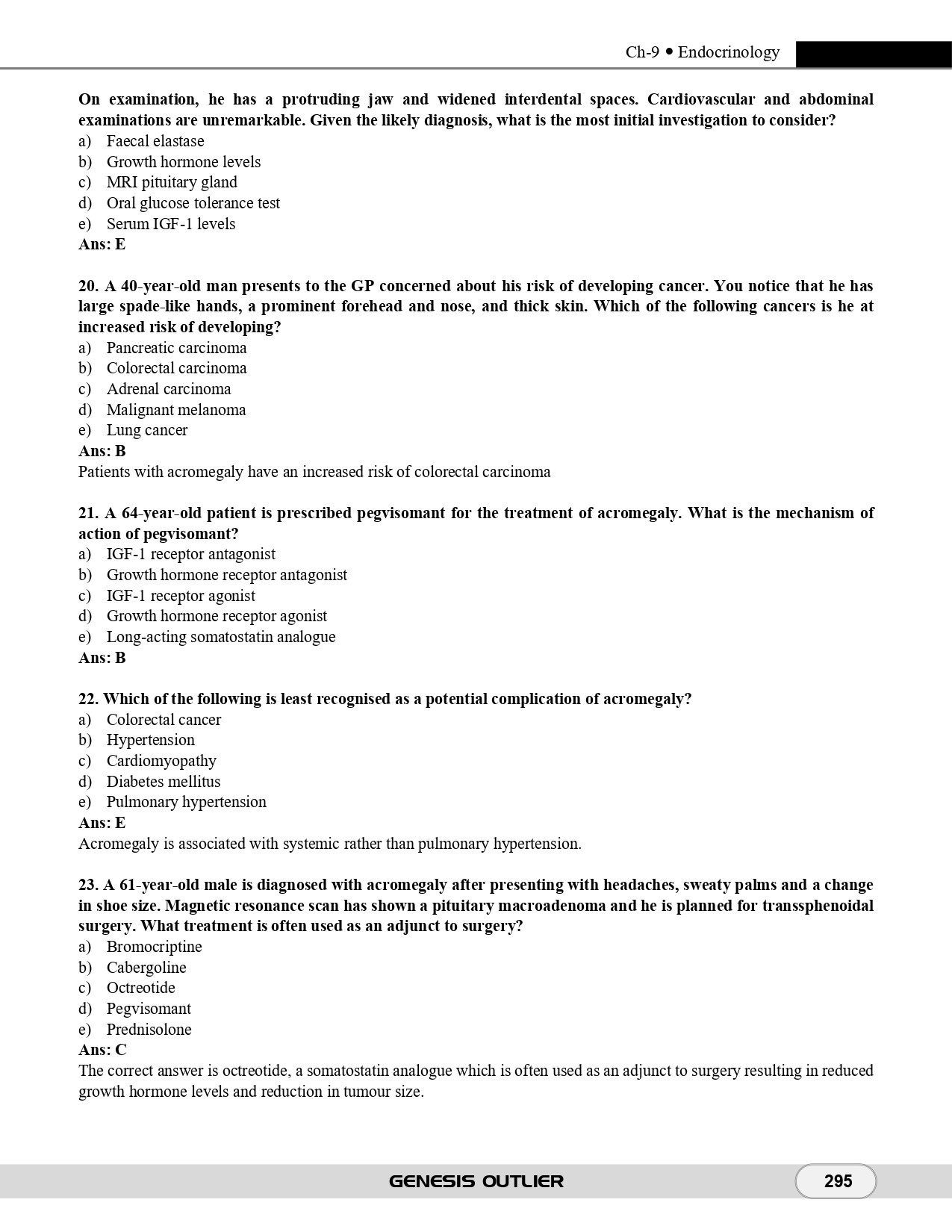 Ch-9 • Endocrinology

On examination, he has a protruding jaw and widened interdental spaces. Cardiovascular and abdominal examinations are unremarkable. Given the likely diagnosis, what is the most initial investigation to consider?
a) Faecal elastase
b) Growth hormone levels
c) MRI pituitary gland
d) Oral glucose tolerance test
e) Serum IGF-1 levels
Ans: E

20. A 40-year-old man presents to the GP concerned about his risk of developing cancer. You notice that he has large spade-like hands, a prominent forehead and nose, and thick skin. Which of the following cancers is he at increased risk of developing?
a) Pancreatic carcinoma
b) Colorectal carcinoma
c) Adrenal carcinoma
d) Malignant melanoma
e) Lung cancer
Ans: B
Patients with acromegaly have an increased risk of colorectal carcinoma

21. A 64-year-old patient is prescribed pegvisomant for the treatment of acromegaly. What is the mechanism of action of pegvisomant?
a) IGF-1 receptor antagonist
b) Growth hormone receptor antagonist
c) IGF-1 receptor agonist
d) Growth hormone receptor agonist
e) Long-acting somatostatin analogue
Ans: B

22. Which of the following is least recognised as a potential complication of acromegaly?
a) Colorectal cancer
b) Hypertension
c) Cardiomyopathy
d) Diabetes mellitus
e) Pulmonary hypertension
Ans: E
Acromegaly is associated with systemic rather than pulmonary hypertension.

23. A 61-year-old male is diagnosed with acromegaly after presenting with headaches, sweaty palms and a change in shoe size. Magnetic resonance scan has shown a pituitary macroadenoma and he is planned for transsphenoidal surgery. What treatment is often used as an adjunct to surgery?
a) Bromocriptine
b) Cabergoline
c) Octreotide
d) Pegvisomant
e) Prednisolone
Ans: C
The correct answer is octreotide, a somatostatin analogue which is often used as an adjunct to surgery resulting in reduced growth hormone levels and reduction in tumour size.

GENESIS OUTLIER
295